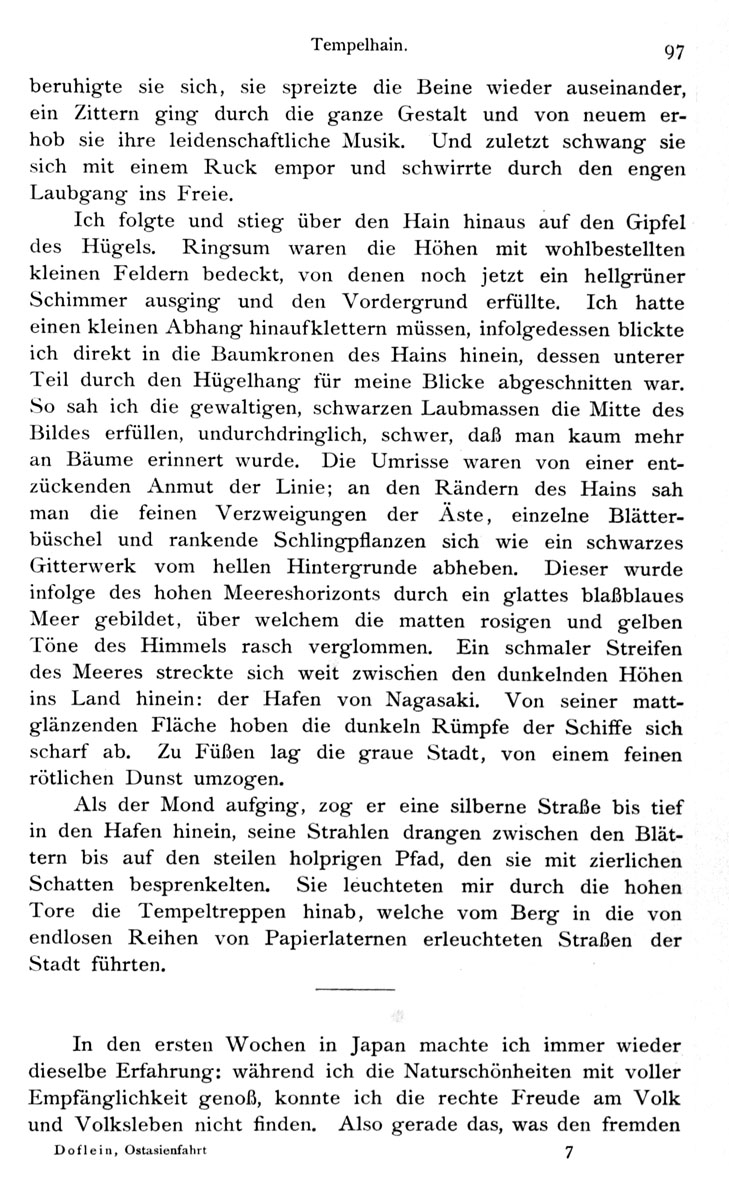 Tempelhain. 97

beruhigte sie sich, sie spreizte die Beine wieder auseinander, ein Zittern ging durch die ganze Gestalt und von neuem erhob sie ihre leidenschaftliche Musik. Und zuletzt schwang sie sich mit einem Ruck empor und schwirrte durch den engen Laubgang ins Freie.

Ich folgte und stieg über den Hain hinaus auf den Gipfel des Hügels. Ringsum waren die Höhen mit wohlbestellten kleinen Feldern bedeckt, von denen noch jetzt ein hellgrüner Schimmer ausging und den Vordergrund erfüllte. Ich hatte einen kleinen Abhang hinaufklettern müssen, infolgedessen blickte ich direkt in die Baumkronen des Hains hinein, dessen unterer Teil durch den Hügelhang für meine Blicke abgeschnitten war. So sah ich die gewaltigen, schwarzen Laubmassen die Mitte des Bildes erfüllen, undurchdringlich, schwer, daß man kaum mehr an Bäume erinnert wurde. Die Umrisse waren von einer entzückenden Anmut der Linie; an den Rändern des Hains sah man die feinen Verzweigungen der Äste, einzelne Blätterbüschel und rankende Schlingpflanzen sich wie ein schwarzes Gitterwerk vom hellen Hintergrunde abheben. Dieser wurde infolge des hohen Meereshorizonts durch ein glattes blaßblaues Meer gebildet, über welchem die matten rosigen und gelben Töne des Himmels rasch verglommen. Ein schmaler Streifen des Meeres streckte sich weit zwischen den dunkelnden Höhen ins Land hinein: der Hafen von Nagasaki. Von seiner mattglänzenden Fläche hoben die dunkeln Rümpfe der Schiffe sich scharf ab. Zu Füßen lag die graue Stadt, von einem feinen rötlichen Dunst umzogen.

Als der Mond aufging, zog er eine silberne Straße bis tief in den Hafen hinein, seine Strahlen drangen zwischen den Blättern bis auf den steilen holprigen Pfad, den sie mit zierlichen Schatten besprenkelten. Sie leuchteten mir durch die hohen Tore die Tempeltreppen hinab, welche vom Berg in die von endlosen Reihen von Papierlaternen erleuchteten Straßen der Stadt führten.

In den ersten Wochen in Japan machte ich immer wieder dieselbe Erfahrung: während ich die Naturschönheiten mit voller Empfänglichkeit genoß, konnte ich die rechte Freude am Volk und Volksleben nicht finden. Also gerade das, was den fremden

Doflein, Ostasienfahrt 7